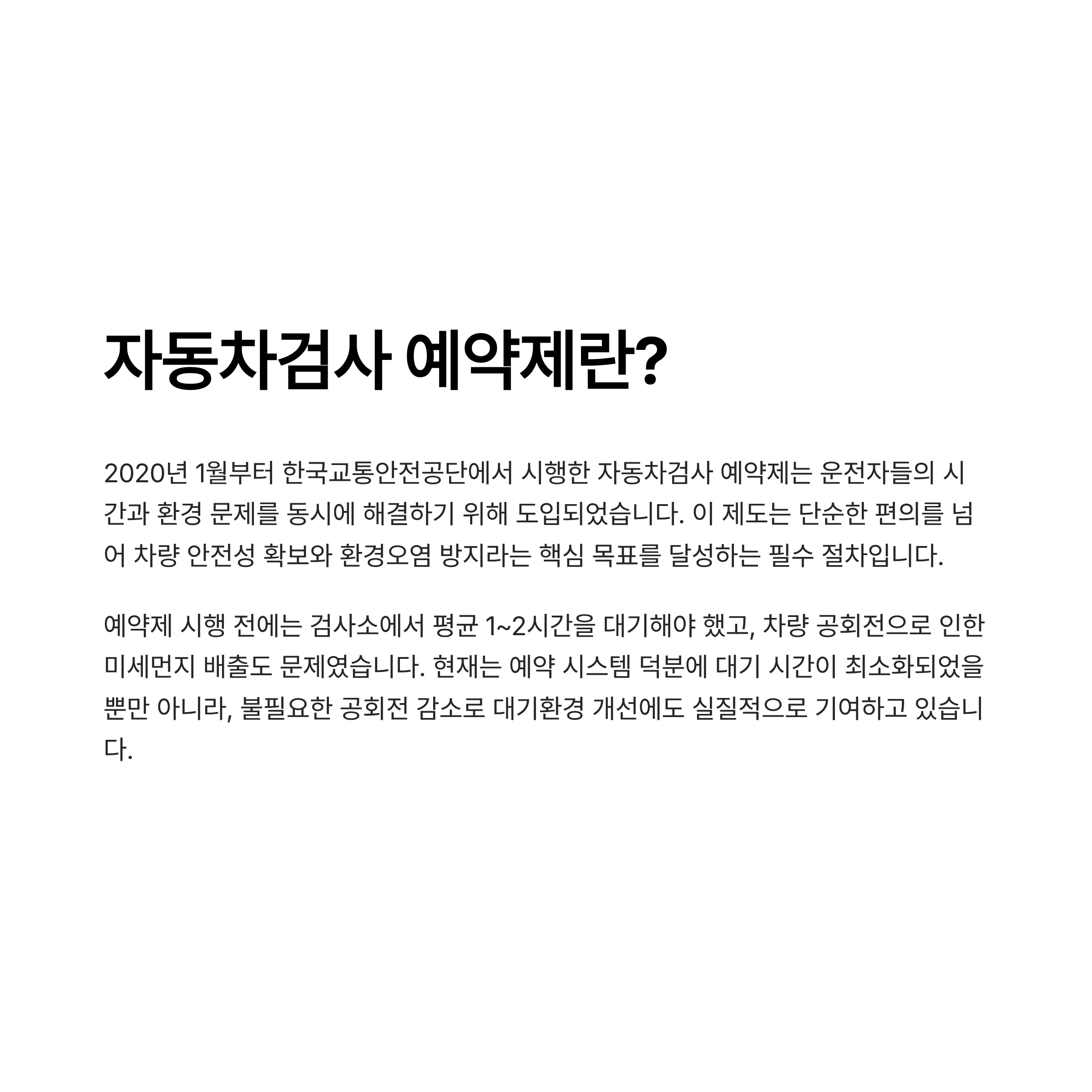 자동차검사 예약제란?

2020년 1월부터 한국교통안전공단에서 시행한 자동차검사 예약제는 운전자들의 시간과 환경 문제를 동시에 해결하기 위해 도입되었습니다. 이 제도는 단순한 편의를 넘어 차량 안전성 확보와 환경오염 방지라는 핵심 목표를 달성하는 필수 절차입니다.

예약제 시행 전에는 검사소에서 평균 1~2시간을 대기해야 했고, 차량 공회전으로 인한 미세먼지 배출도 문제였습니다. 현재는 예약 시스템 덕분에 대기 시간이 최소화되었을 뿐만 아니라, 불필요한 공회전 감소로 대기환경 개선에도 실질적으로 기여하고 있습니다.